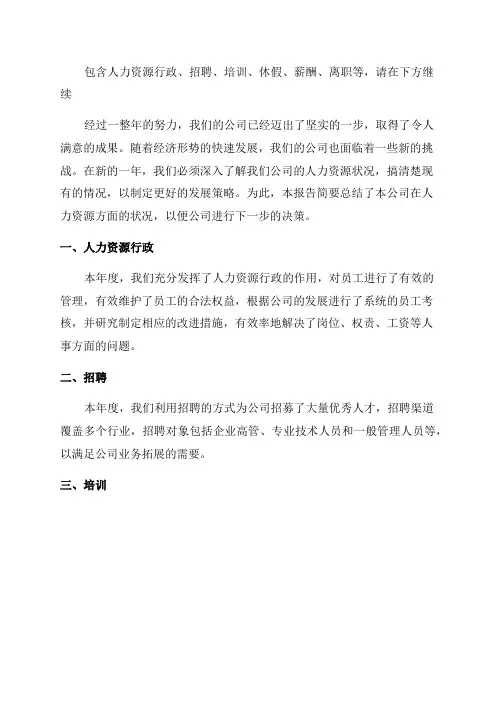 包含人力资源行政、招聘、培训、休假、薪酬、离职等，请在下方继续

经过一整年的努力，我们的公司已经迈出了坚实的一步，取得了令人满意的成果。随着经济形势的快速发展，我们的公司也面临着一些新的挑战。在新的一年，我们必须深入了解我们公司的人力资源状况，搞清楚现有的情况，以制定更好的发展策略。为此，本报告简要总结了本公司在人力资源方面的状况，以便公司进行下一步的决策。

一、人力资源行政

本年度，我们充分发挥了人力资源行政的作用，对员工进行了有效的管理，有效维护了员工的合法权益，根据公司的发展进行了系统的员工考核，并研究制定相应的改进措施，有效率地解决了岗位、权责、工资等人事方面的问题。

二、招聘

本年度，我们利用招聘的方式为公司招募了大量优秀人才，招聘渠道覆盖多个行业，招聘对象包括企业高管、专业技术人员和一般管理人员等，以满足公司业务拓展的需要。

三、培训